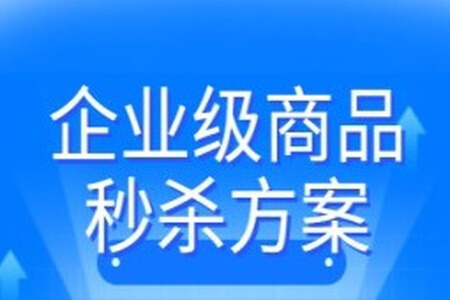 企业级商品
秒杀方案